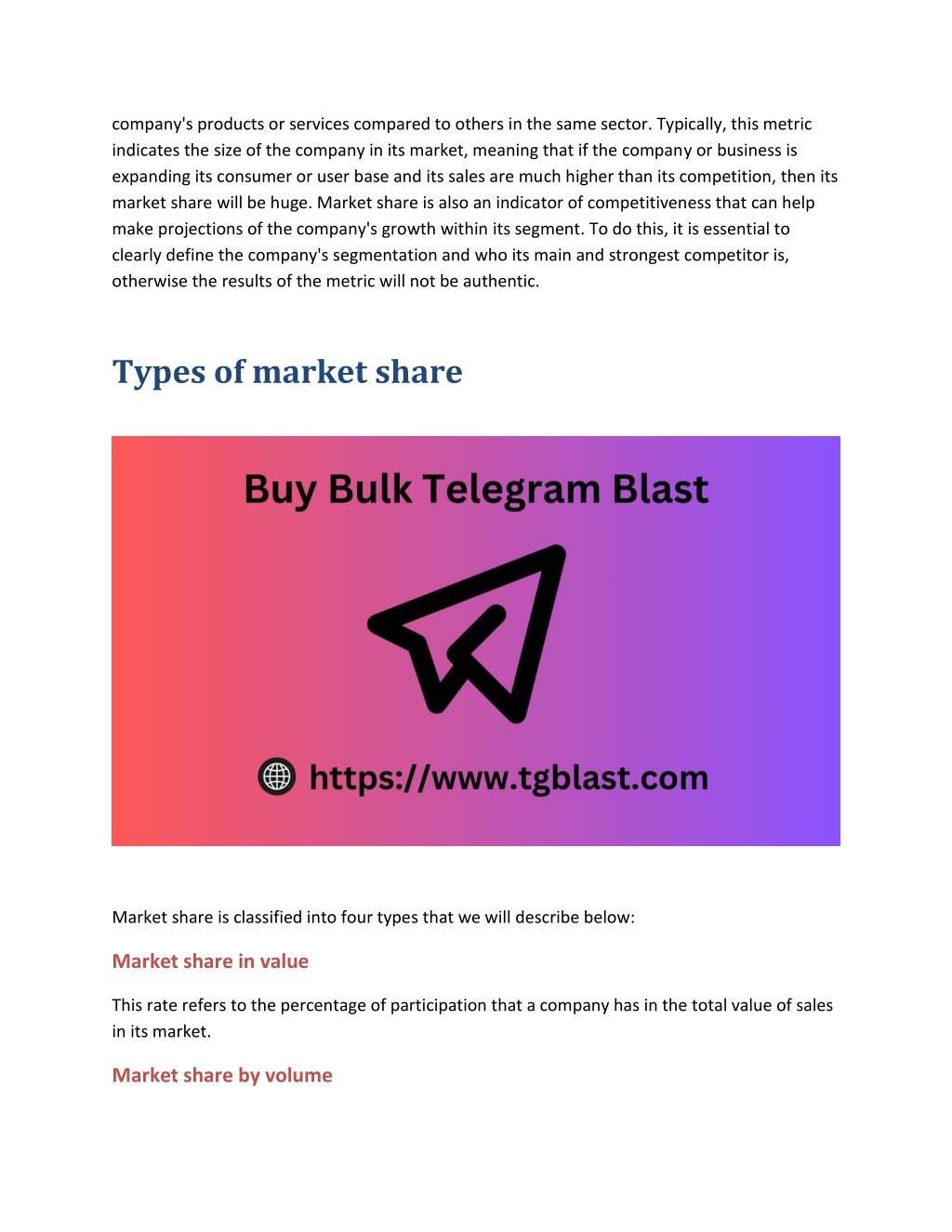 company's products or services compared to others in the same sector. Typically, this metric indicates the size of the company in its market, meaning that if the company or business is expanding its consumer or user base and its sales are much higher than its competition, then its market share will be huge. Market share is also an indicator of competitiveness that can help make projections of the company's growth within its segment. To do this, it is essential to clearly define the company's segmentation and who its main and strongest competitor is, otherwise the results of the metric will not be authentic.

Types of market share

Buy Bulk Telegram Blast

https://www.tgblast.com

Market share is classified into four types that we will describe below:

Market share in value

This rate refers to the percentage of participation that a company has in the total value of sales in its market.

Market share by volume